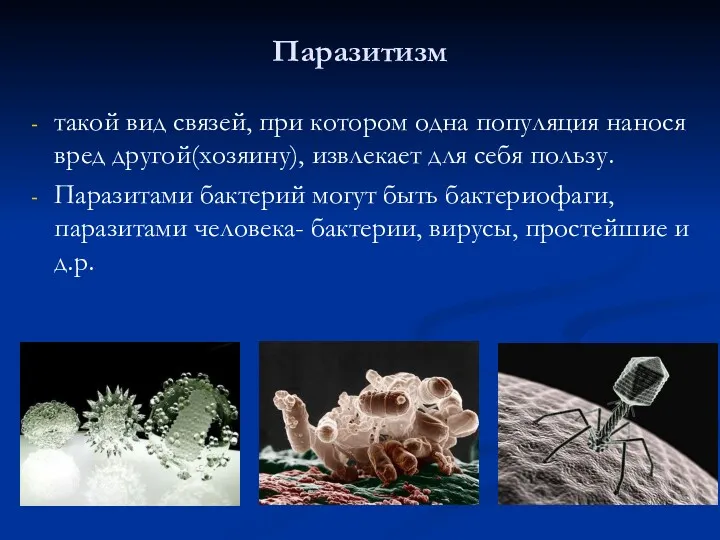 Паразитизм

- такой вид связей, при котором одна популяция нанося вред другой(хозяину), извлекает для себя пользу.
- Паразитами бактерий могут быть бактериофаги, паразитами человека- бактерии, вирусы, простейшие и д.р.